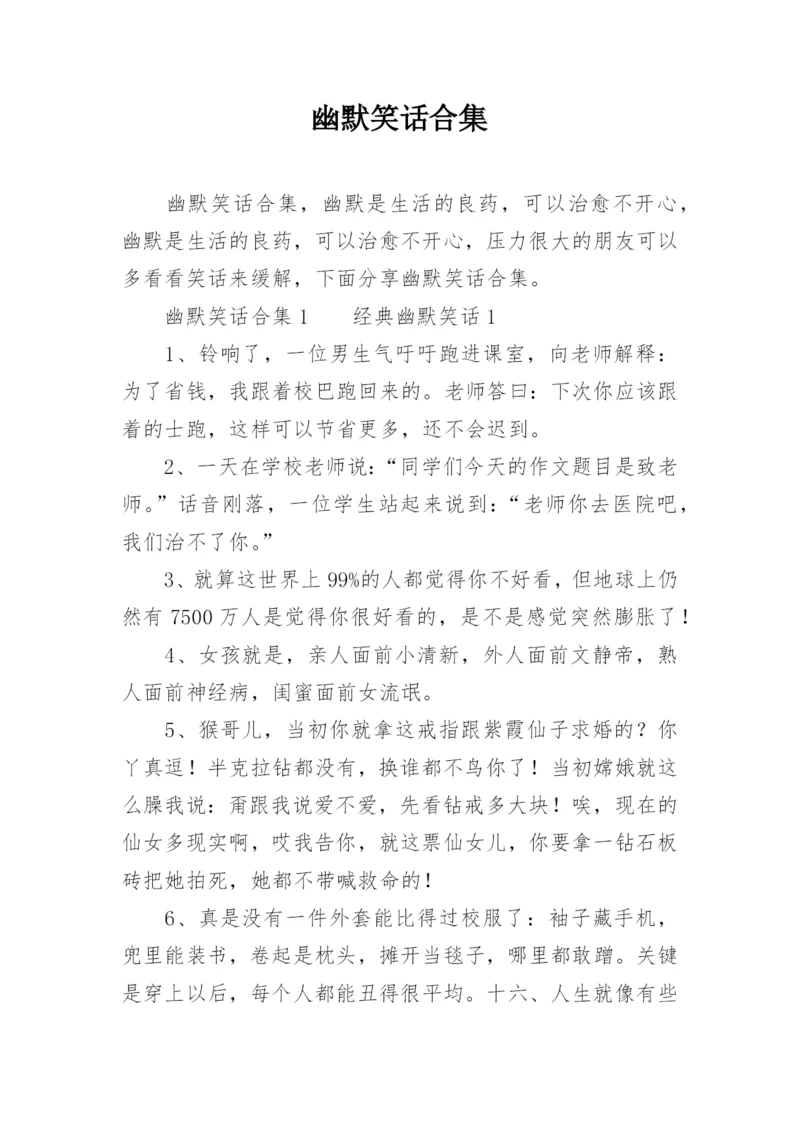 幽默笑话合集

幽默笑话合集，幽默是生活的良药，可以治愈不开心，幽默是生活的良药，可以治愈不开心，压力很大的朋友可以多看看笑话来缓解，下面分享幽默笑话合集。

幽默笑话合集 1　　经典幽默笑话 1

1、铃响了，一位男生气吁吁跑进课室，向老师解释：为了省钱，我跟着校巴跑回来的。老师答曰：下次你应该跟着的士跑，这样可以节省更多，还不会迟到。

2、一天在学校老师说：“同学们今天的作文题目是致老师。”话音刚落，一位学生站起来说到：“老师你去医院吧，我们治不了你。”

3、就算这世界上 99%的人都觉得你不好看，但地球上仍然有 7500 万人是觉得你很好看的，是不是感觉突然膨胀了！

4、女孩就是，亲人面前小清新，外人面前文静帝，熟人面前神经病，闺蜜面前女流氓。

5、猴哥儿，当初你就拿这戒指跟紫霞仙子求婚的？你丫真逗！半克拉钻都没有，换谁都不鸟你了！当初嫦娥就这么臊我说：甭跟我说爱不爱，先看钻戒多大块！唉，现在的仙女多现实啊，哎我告你，就这票仙女儿，你要拿一钻石板砖把她拍死，她都不带喊救命的！

6、真是没有一件外套能比得过校服了：袖子藏手机，兜里能装书，卷起是枕头，摊开当毯子，哪里都敢蹭。关键是穿上以后，每个人都能丑得很平均。十六、人生就像有些